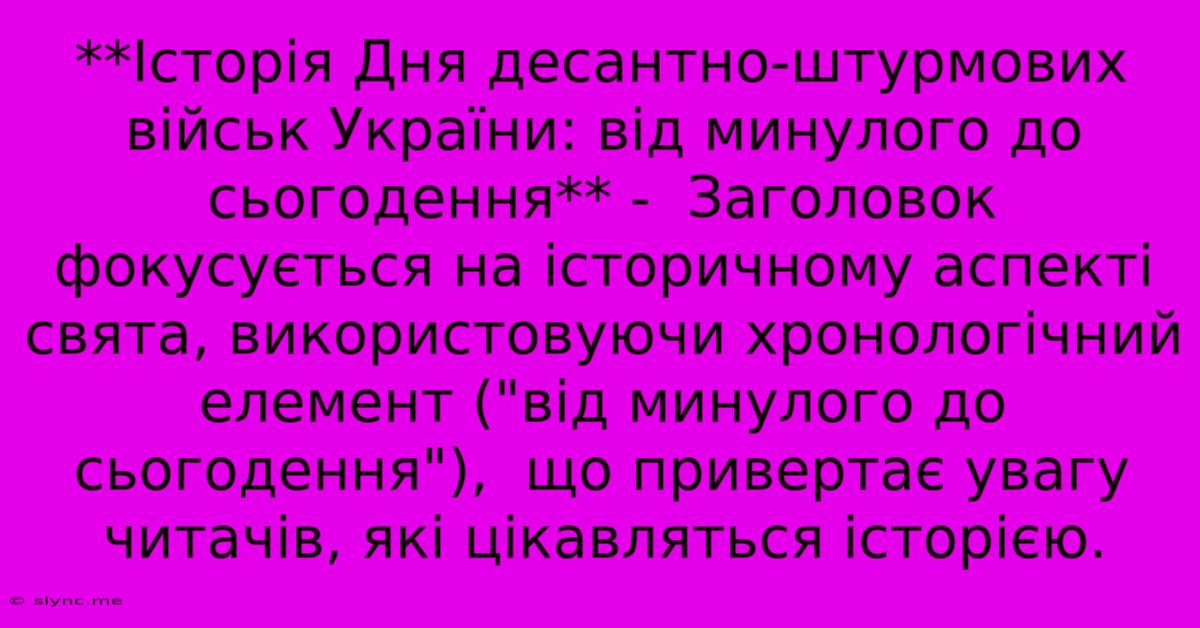 **Історія Дня десантно-штурмових військ України: від минулого до сьогодення** - Заголовок фокусується на історичному аспекті свята, використовуючи хронологічний елемент ("від минулого до сьогодення"), що привертає увагу читачів, які цікавляться історією.

© slync.me